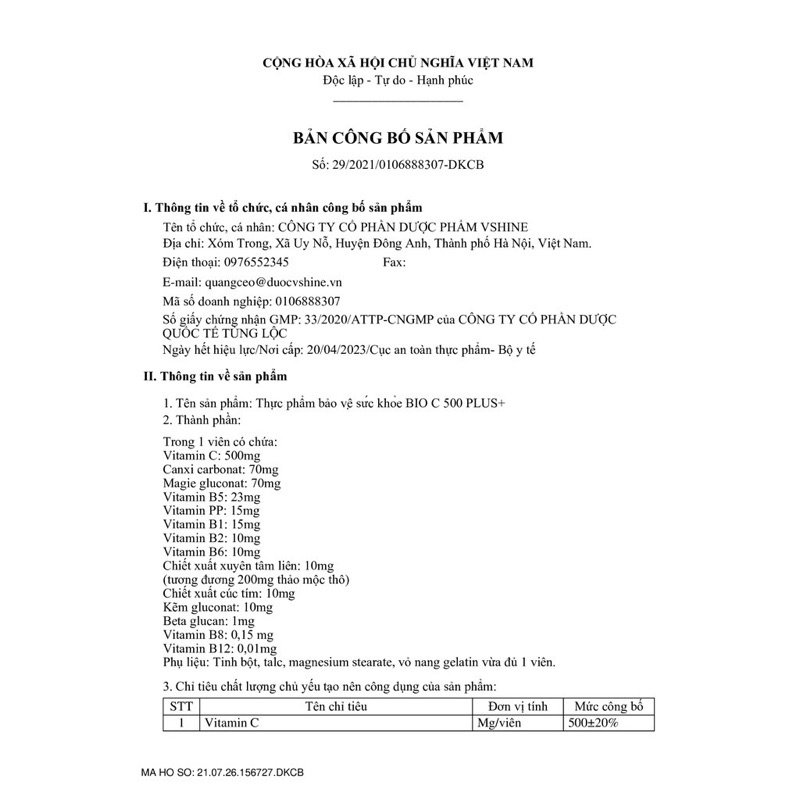 CỘNG HÒA XÃ HỘI CHỦ NGHĨA VIỆT NAM
Độc lập - Tự do - Hạnh phúc

BẢN CÔNG BỐ SẢN PHẨM
Số: 29/2021/0106888307-DKCB

I. Thông tin về tổ chức, cá nhân công bố sản phẩm
Tên tổ chức, cá nhân: CÔNG TY CỔ PHẦN DƯỢC PHẨM VSHINE
Địa chỉ: Xóm Trong, Xã Uy Nỗ, Huyện Đông Anh, Thành phố Hà Nội, Việt Nam.
Điện thoại: 0976552345 Fax:
E-mail: quangceo@duocvshine.vn
Mã số doanh nghiệp: 0106888307
Số giấy chứng nhận GMP: 33/2020/ATTP-CNGMP của CÔNG TY CỔ PHẦN DƯỢC QUỐC TẾ TÙNG LỘC
Ngày hết hiệu lực/Nơi cấp: 20/04/2023/Cục an toàn thực phẩm- Bộ y tế

II. Thông tin về sản phẩm
1. Tên sản phẩm: Thực phẩm bảo vệ sức khỏe BIO C 500 PLUS+
2. Thành phần:
Trong 1 viên có chứa:
Vitamin C: 500mg
Canxi carbonat: 70mg
Magie gluconat: 70mg
Vitamin B5: 23mg
Vitamin PP: 15mg
Vitamin B1: 15mg
Vitamin B2: 10mg
Vitamin B6: 10mg
Chiết xuất xuyên tâm liên: 10mg
(tương đương 200mg thảo mộc thô)
Chiết xuất cúc tím: 10mg
Kẽm gluconat: 10mg
Beta glucan: 1mg
Vitamin B8: 0,15 mg
Vitamin B12: 0,01mg
Phụ liệu: Tinh bột, talc, magnesium stearate, vỏ nang gelatin vừa đủ 1 viên.

3. Chỉ tiêu chất lượng chủ yếu tạo nên công dụng của sản phẩm:

| STT | Tên chỉ tiêu | Đơn vị tính | Mức công bố |
|---|---|---|---|
| 1 | Vitamin C | Mg/viên | 500±20% |

MA HO SO: 21.07.26.156727.DKCB